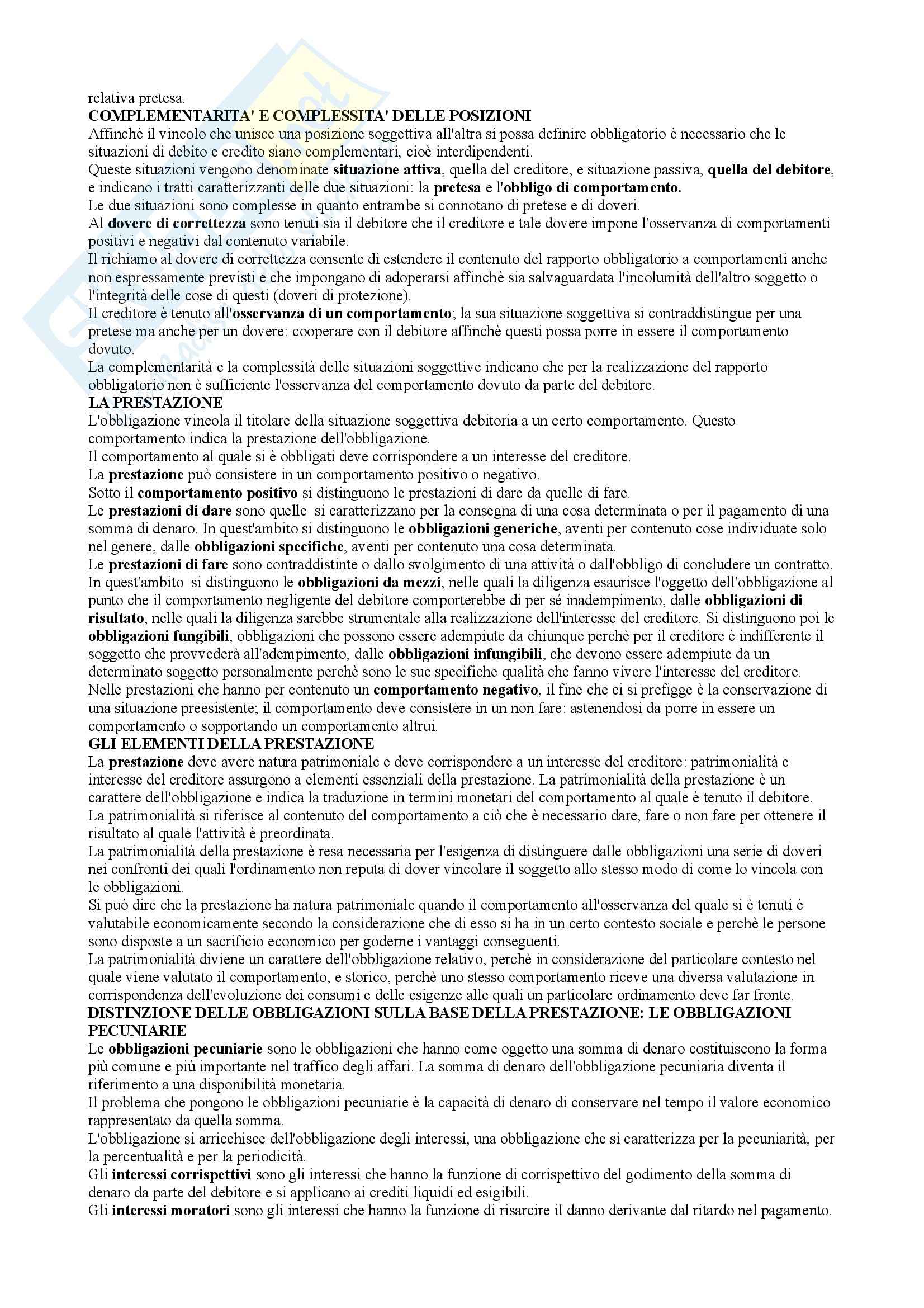 relativa pretesa.
COMPLEMENTARITA' E COMPLESSITA' DELLE POSIZIONI
Affinchè il vincolo che unisce una posizione soggettiva all'altra si possa definire obbligatorio è necessario che le situazioni di debito e credito siano complementari, cioè interdipendenti.
Queste situazioni vengono denominate situazione attiva, quella del creditore, e situazione passiva, quella del debitore, e indicano i tratti caratterizzanti delle due situazioni: la pretesa e l'obbligo di comportamento.
Le due situazioni sono complesse in quanto entrambe si connotano di pretese e di doveri.
Al dovere di correttezza sono tenuti sia il debitore che il creditore e tale dovere impone l'osservanza di comportamenti positivi e negativi dal contenuto variabile.
Il richiamo al dovere di correttezza consente di estendere il contenuto del rapporto obbligatorio a comportamenti anche non espressamente previsti e che impongano di adoperarsi affinchè sia salvaguardata l'incolumità dell'altro soggetto o l'integrità delle cose di questi (doveri di protezione).
Il creditore è tenuto all'osservanza di un comportamento; la sua situazione soggettiva si contraddistingue per una pretese ma anche per un dovere: cooperare con il debitore affinchè questi possa porre in essere il comportamento dovuto.
La complementarità e la complessità delle situazioni soggettive indicano che per la realizzazione del rapporto obbligatorio non è sufficiente l'osservanza del comportamento dovuto da parte del debitore.
LA PRESTAZIONE
L'obbligazione vincola il titolare della situazione soggettiva debitoria a un certo comportamento. Questo comportamento indica la prestazione dell'obbligazione.
Il comportamento al quale si è obbligati deve corrispondere a un interesse del creditore.
La prestazione può consistere in un comportamento positivo o negativo.
Sotto il comportamento positivo si distinguono le prestazioni di dare da quelle di fare.
Le prestazioni di dare sono quelle si caratterizzano per la consegna di una cosa determinata o per il pagamento di una somma di denaro. In quest'ambito si distinguono le obbligazioni generiche, aventi per contenuto cose individuate solo nel genere, dalle obbligazioni specifiche, aventi per contenuto una cosa determinata.
Le prestazioni di fare sono contraddistinte o dallo svolgimento di una attività o dall'obbligo di concludere un contratto. In quest'ambito si distinguono le obbligazioni da mezzi, nelle quali la diligenza esaurisce l'oggetto dell'obbligazione al punto che il comportamento negligente del debitore comporterebbe di per sé inadempimento, dalle obbligazioni di risultato, nelle quali la diligenza sarebbe strumentale alla realizzazione dell'interesse del creditore. Si distinguono poi le obbligazioni fungibili, obbligazioni che possono essere adempiute da chiunque perchè per il creditore è indifferente il soggetto che provvederà all'adempimento, dalle obbligazioni infungibili, che devono essere adempiute da un determinato soggetto personalmente perchè sono le sue specifiche qualità che fanno vivere l'interesse del creditore.
Nelle prestazioni che hanno per contenuto un comportamento negativo, il fine che ci si prefigge è la conservazione di una situazione preesistente; il comportamento deve consistere in un non fare: astenendosi da porre in essere un comportamento o sopportando un comportamento altrui.
GLI ELEMENTI DELLA PRESTAZIONE
La prestazione deve avere natura patrimoniale e deve corrispondere a un interesse del creditore: patrimonialità e interesse del creditore assurgono a elementi essenziali della prestazione. La patrimonialità della prestazione è un carattere dell'obbligazione e indica la traduzione in termini monetari del comportamento al quale è tenuto il debitore.
La patrimonialità si riferisce al contenuto del comportamento a ciò che è necessario dare, fare o non fare per ottenere il risultato al quale l'attività è preordinata.
La patrimonialità della prestazione è resa necessaria per l'esigenza di distinguere dalle obbligazioni una serie di doveri nei confronti dei quali l'ordinamento non reputa di dover vincolare il soggetto allo stesso modo di come lo vincola con le obbligazioni.
Si può dire che la prestazione ha natura patrimoniale quando il comportamento all'osservanza del quale si è tenuti è valutabile economicamente secondo la considerazione che di esso si ha in un certo contesto sociale e perchè le persone sono disposte a un sacrificio economico per goderne i vantaggi conseguenti.
La patrimonialità diviene un carattere dell'obbligazione relativo, perchè in considerazione del particolare contesto nel quale viene valutato il comportamento, e storico, perchè uno stesso comportamento riceve una diversa valutazione in corrispondenza dell'evoluzione dei consumi e delle esigenze alle quali un particolare ordinamento deve far fronte.
DISTINZIONE DELLE OBBLIGAZIONI SULLA BASE DELLA PRESTAZIONE: LE OBBLIGAZIONI PECUNIARIE
Le obbligazioni pecuniarie sono le obbligazioni che hanno come oggetto una somma di denaro costituiscono la forma più comune e più importante nel traffico degli affari. La somma di denaro dell'obbligazione pecuniaria diventa il riferimento a una disponibilità monetaria.
Il problema che pongono le obbligazioni pecuniarie è la capacità di denaro di conservare nel tempo il valore economico rappresentato da quella somma.
L'obbligazione si arricchisce dell'obbligazione degli interessi, una obbligazione che si caratterizza per la pecuniarità, per la percentualità e per la periodicità.
Gli interessi corrispettivi sono gli interessi che hanno la funzione di corrispettivo del godimento della somma di denaro da parte del debitore e si applicano ai crediti liquidi ed esigibili.
Gli interessi moratori sono gli interessi che hanno la funzione di risarcire il danno derivante dal ritardo nel pagamento.